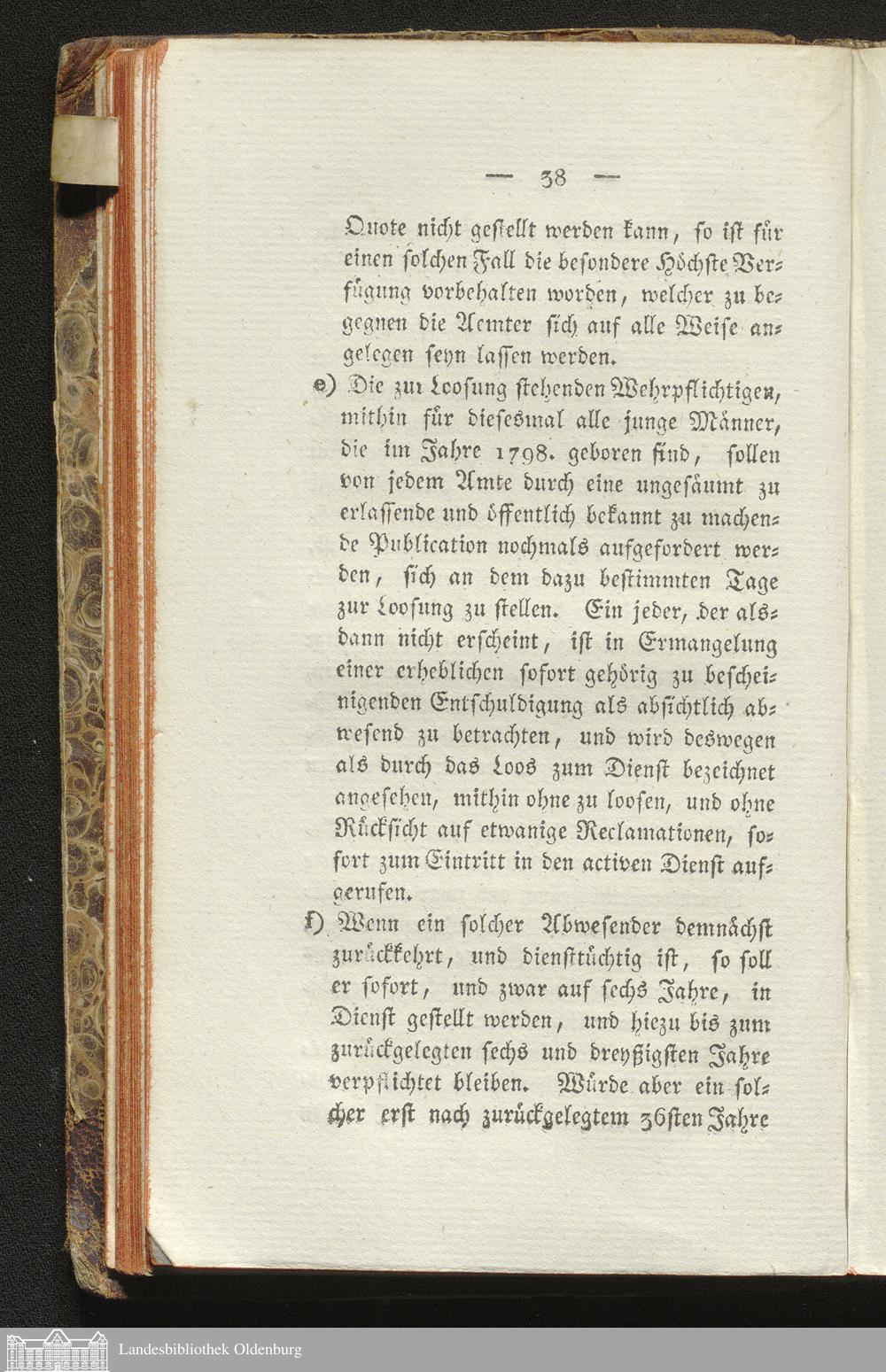 — 38 —

Quote nicht gestellt werden kann, so ist für einen solchen Fall die besondere Höchste Verfügung vorbehalten worden, welcher zu begegnen die Aemter sich auf alle Weise angelegen seyn lassen werden.

e) Die zur Loosung stehenden Wehrpflichtigen, mithin für diesesmal alle junge Männer, die im Jahre 1798. geboren sind, sollen von jedem Amte durch eine ungesäumt zu erlassende und öffentlich bekannt zu machende Publication nochmals aufgefordert werden, sich an dem dazu bestimmten Tage zur Loosung zu stellen. Ein jeder, der alsdann nicht erscheint, ist in Ermangelung einer erheblichen sofort gehörig zu bescheinigenden Entschuldigung als absichtlich abwesend zu betrachten, und wird deswegen als durch das Loos zum Dienst bezeichnet angesehen, mithin ohne zu loosen, und ohne Rücksicht auf etwanige Reclamationen, sofort zum Eintritt in den activen Dienst aufgerufen.

f) Wenn ein solcher Abwesender demnächst zurückkehrt, und diensttüchtig ist, so soll er sofort, und zwar auf sechs Jahre, in Dienst gestellt werden, und hiezu bis zum zurückgelegten sechs und dreyßigsten Jahre verpflichtet bleiben. Würde aber ein solcher erst nach zurückgelegtem 36sten Jahre

Landesbibliothek Oldenburg